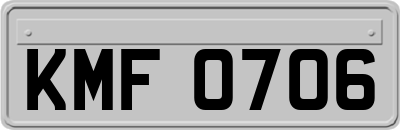 KMF 0706